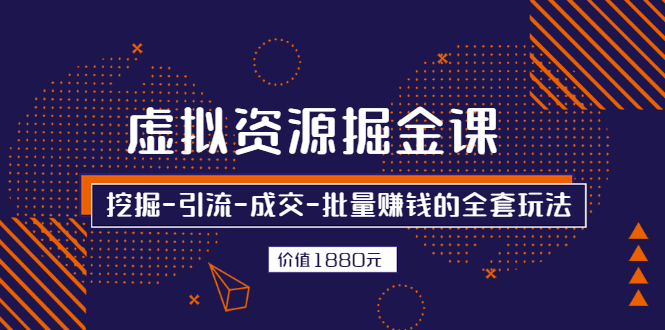 虚拟资源掘金课

挖掘-引流-成交-批量赚钱的全套玩法

价值1880元